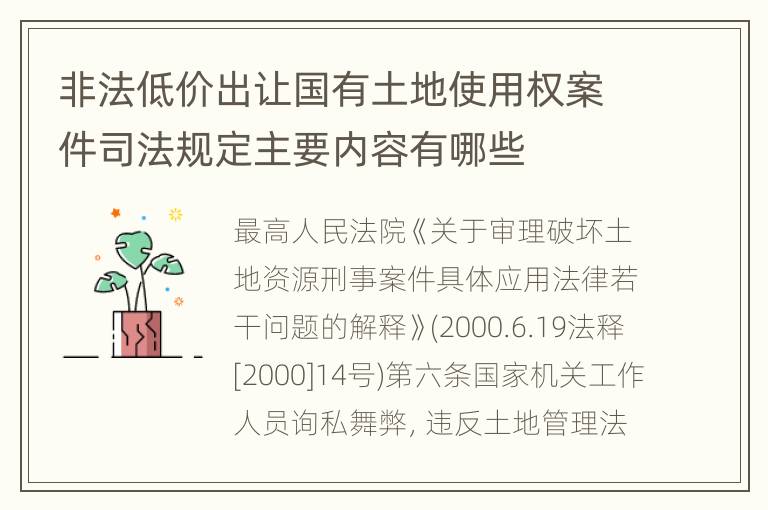 非法低价出让国有土地使用权案件司法规定主要内容有哪些

最高人民法院《关于审理破坏土地资源刑事案件具体应用法律若干问题的解释》(2000.6.19法释[2000]14号)第六条国家机关工作人员询私舞弊, 违反土地管理法